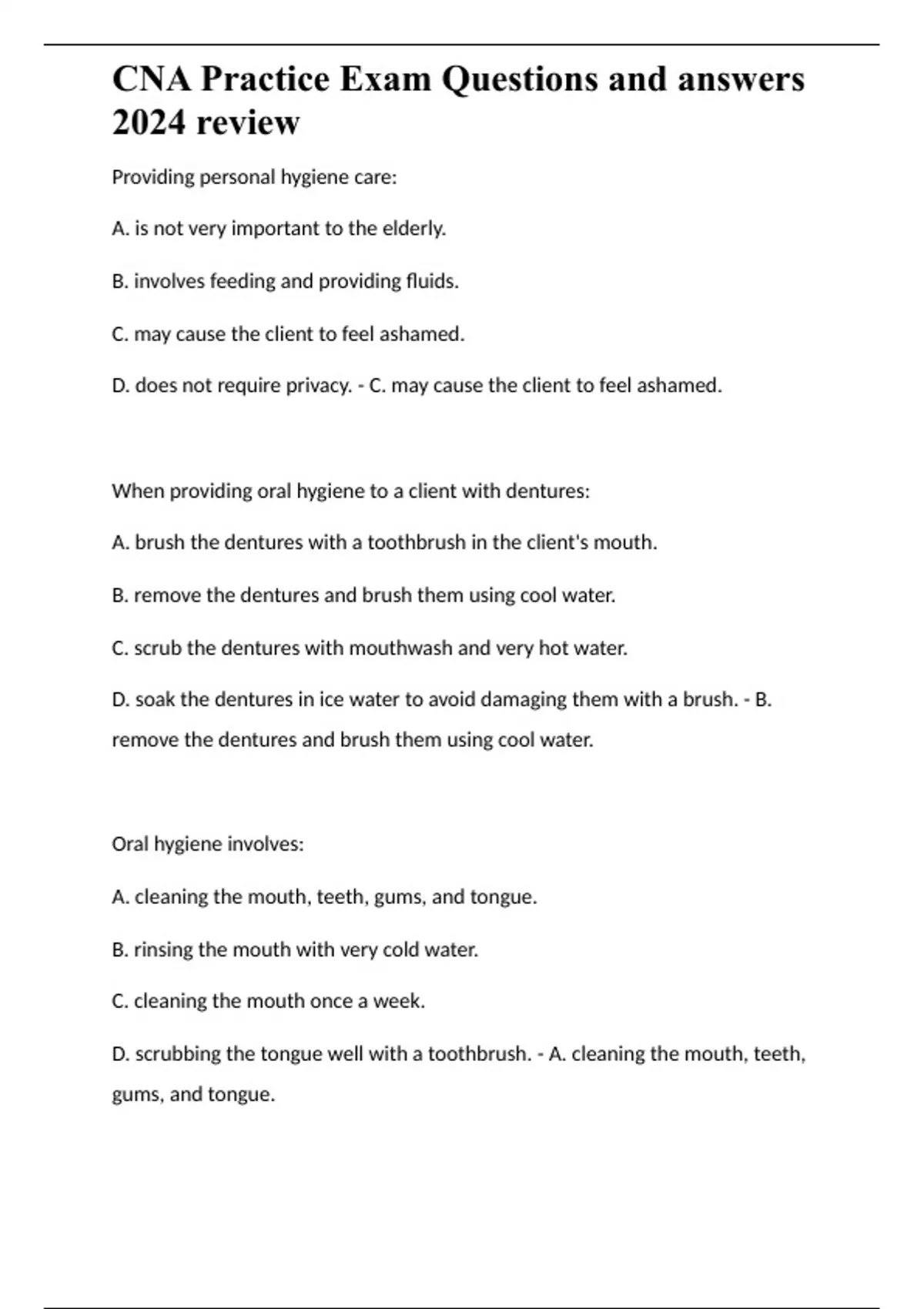 CNA Practice Exam Questions and answers 2024 review

Providing personal hygiene care:

A. is not very important to the elderly.

B. involves feeding and providing fluids.

C. may cause the client to feel ashamed.

D. does not require privacy. - C. may cause the client to feel ashamed.

When providing oral hygiene to a client with dentures:

A. brush the dentures with a toothbrush in the client's mouth.

B. remove the dentures and brush them using cool water.

C. scrub the dentures with mouthwash and very hot water.

D. soak the dentures in ice water to avoid damaging them with a brush. - B. remove the dentures and brush them using cool water.

Oral hygiene involves:

A. cleaning the mouth, teeth, gums, and tongue.

B. rinsing the mouth with very cold water.

C. cleaning the mouth once a week.

D. scrubbing the tongue well with a toothbrush. - A. cleaning the mouth, teeth, gums, and tongue.